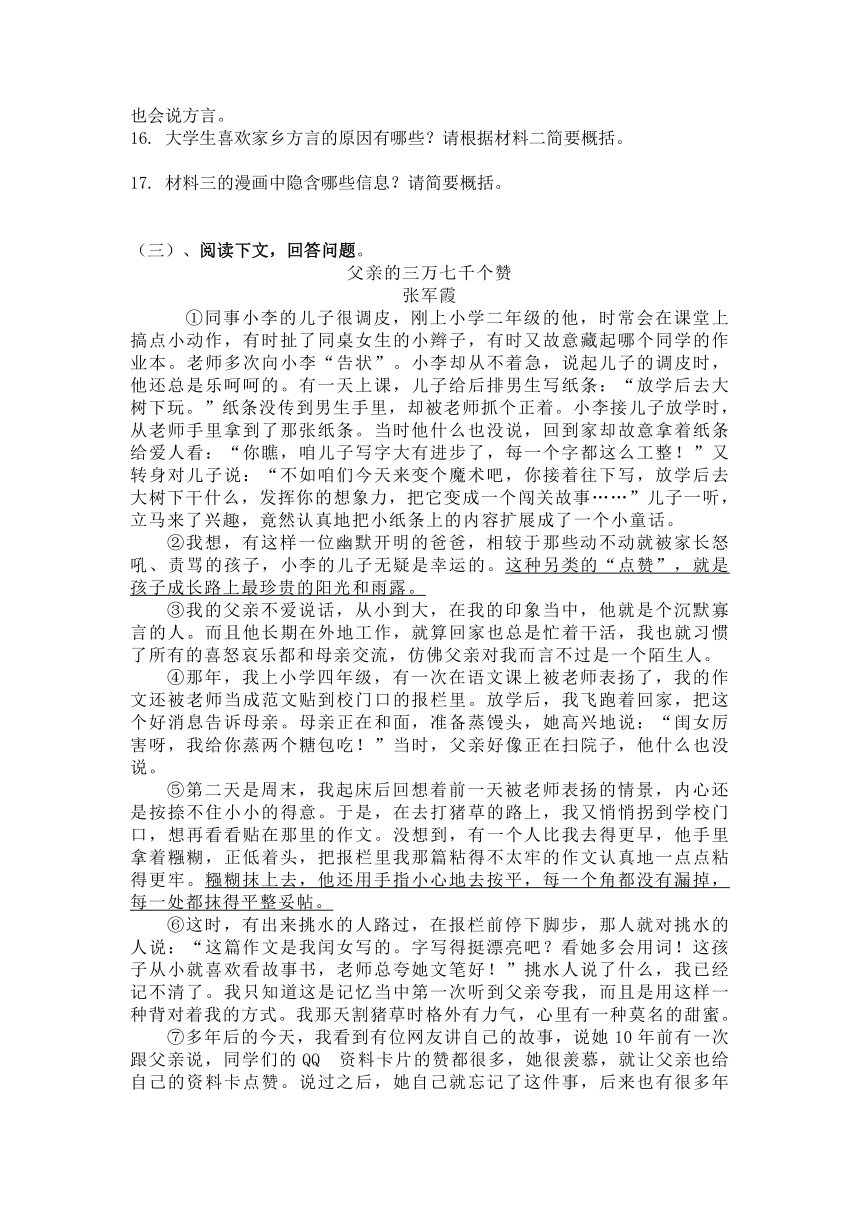 也会说方言。
16. 大学生喜欢家乡方言的原因有哪些？请根据材料二简要概括。

17. 材料三的漫画中隐含哪些信息？请简要概括。

（三）、阅读下文，回答问题。

父亲的三万七千个赞
张军霞

①同事小李的儿子很调皮，刚上小学二年级的他，时常会在课堂上搞点小动作，有时扯了同桌女生的小辫子，有时又故意藏起哪个同学的作业本。老师多次向小李“告状”。小李却从不着急，说起儿子的调皮时，他还总是乐呵呵的。有一天上课，儿子给后排男生写纸条：“放学后去大树下玩。”纸条没传到男生手里，却被老师抓个正着。小李接儿子放学时，从老师手里拿到了那张纸条。当时他什么也没说，回到家却故意拿着纸条给爱人看：“你瞧，咱儿子写字大有进步了，每一个字都这么工整！”又转身对儿子说：“不如咱们今天来变个魔术吧，你接着往下写，放学后去大树下干什么，发挥你的想象力，把它变成一个闯关故事……”儿子一听，立马来了兴趣，竟然认真地把小纸条上的内容扩展成了一个小童话。

②我想，有这样一位幽默开明的爸爸，相较于那些动不动就被家长怒吼、责骂的孩子，小李的儿子无疑是幸运的。这种另类的“点赞”，就是孩子成长路上最珍贵的阳光和雨露。

③我的父亲不爱说话，从小到大，在我的印象当中，他就是个沉默寡言的人。而且他长期在外地工作，就算回家也总是忙着干活，我也就习惯了所有的喜怒哀乐都和母亲交流，仿佛父亲对我而言不过是一个陌生人。

④那年，我上小学四年级，有一次在语文课上被老师表扬了，我的作文还被老师当成范文贴到校门口的报栏里。放学后，我飞跑着回家，把这个好消息告诉母亲。母亲正在和面，准备蒸馒头，她高兴地说：“闺女厉害呀，我给你蒸两个糖包吃！”当时，父亲好像正在扫院子，他什么也没说。

⑤第二天是周末，我起床后回想着前一天被老师表扬的情景，内心还是按捺不住小小的得意。于是，在去打猪草的路上，我又悄悄拐到学校门口，想再看看贴在那里的作文。没想到，有一个人比我去得更早，他手里拿着糨糊，正低着头，把报栏里我那篇粘得不太牢的作文认真地一点点粘得更牢。糨糊抹上去，他还用手指小心地去按平，每一个角都没有漏掉，每一处都抹得平整妥帖。

⑥这时，有出来挑水的人路过，在报栏前停下脚步，那人就对挑水的人说：“这篇作文是我闺女写的。字写得挺漂亮吧？看她多会用词！这孩子从小就喜欢看故事书，老师总夸她文笔好！”挑水人说了什么，我已经记不清了。我只知道这是记忆当中第一次听到父亲夸我，而且是用这样一种背对着我的方式。我那天割猪草时格外有力气，心里有一种莫名的甜蜜。

⑦多年后的今天，我看到有位网友讲自己的故事，说她 10 年前有一次跟父亲说，同学们的 QQ 资料卡片的赞都很多，她很羡慕，就让父亲也给自己的资料卡点赞。说过之后，她自己就忘记了这件事，后来也有很多年